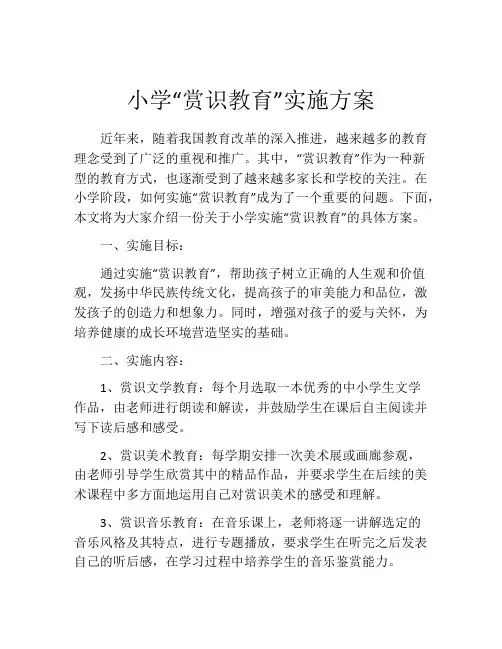 小学“赏识教育”实施方案

近年来，随着我国教育改革的深入推进，越来越多的教育理念受到了广泛的重视和推广。其中，“赏识教育”作为一种新型的教育方式，也逐渐受到了越来越多家长和学校的关注。在小学阶段，如何实施“赏识教育”成为了一个重要的问题。下面，本文将为大家介绍一份关于小学实施“赏识教育”的具体方案。

一、实施目标：

通过实施“赏识教育”，帮助孩子树立正确的人生观和价值观，发扬中华民族传统文化，提高孩子的审美能力和品位，激发孩子的创造力和想象力。同时，增强对孩子的爱与关怀，为培养健康的成长环境营造坚实的基础。

二、实施内容：

1、赏识文学教育：每个月选取一本优秀的中小学生文学作品，由老师进行朗读和解读，并鼓励学生在课后自主阅读并写下读后感和感受。

2、赏识美术教育：每学期安排一次美术展或画廊参观，由老师引导学生欣赏其中的精品作品，并要求学生在后续的美术课程中多方面地运用自己对赏识美术的感受和理解。

3、赏识音乐教育：在音乐课上，老师将逐一讲解选定的音乐风格及其特点，进行专题播放，要求学生在听完之后发表自己的听后感，在学习过程中培养学生的音乐鉴赏能力。